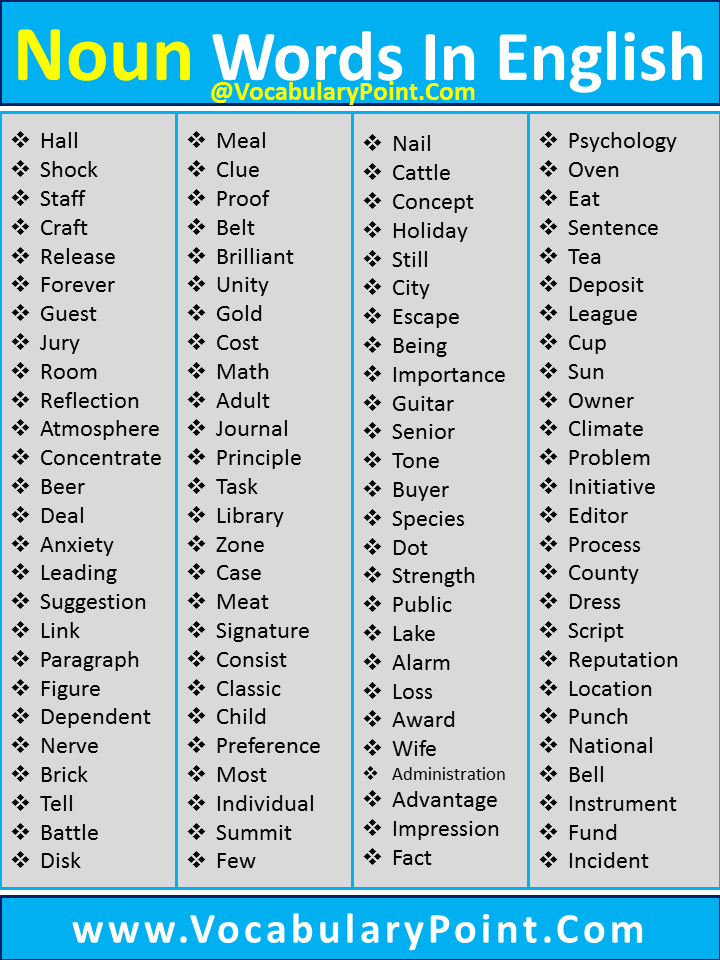 Noun Words In English
@VocabularyPoint.Com

❖ Hall
❖ Shock
❖ Staff
❖ Craft
❖ Release
❖ Forever
❖ Guest
❖ Jury
❖ Room
❖ Reflection
❖ Atmosphere
❖ Concentrate
❖ Beer
❖ Deal
❖ Anxiety
❖ Leading
❖ Suggestion
❖ Link
❖ Paragraph
❖ Figure
❖ Dependent
❖ Nerve
❖ Brick
❖ Tell
❖ Battle
❖ Disk

❖ Meal
❖ Clue
❖ Proof
❖ Belt
❖ Brilliant
❖ Unity
❖ Gold
❖ Cost
❖ Math
❖ Adult
❖ Journal
❖ Principle
❖ Task
❖ Library
❖ Zone
❖ Case
❖ Meat
❖ Signature
❖ Consist
❖ Classic
❖ Child
❖ Preference
❖ Most
❖ Individual
❖ Summit
❖ Few

❖ Nail
❖ Cattle
❖ Concept
❖ Holiday
❖ Still
❖ City
❖ Escape
❖ Being
❖ Importance
❖ Guitar
❖ Senior
❖ Tone
❖ Buyer
❖ Species
❖ Dot
❖ Strength
❖ Public
❖ Lake
❖ Alarm
❖ Loss
❖ Award
❖ Wife
❖ Administration
❖ Advantage
❖ Impression
❖ Fact

❖ Psychology
❖ Oven
❖ Eat
❖ Sentence
❖ Tea
❖ Deposit
❖ League
❖ Cup
❖ Sun
❖ Owner
❖ Climate
❖ Problem
❖ Initiative
❖ Editor
❖ Process
❖ County
❖ Dress
❖ Script
❖ Reputation
❖ Location
❖ Punch
❖ National
❖ Bell
❖ Instrument
❖ Fund
❖ Incident

www.VocabularyPoint.Com